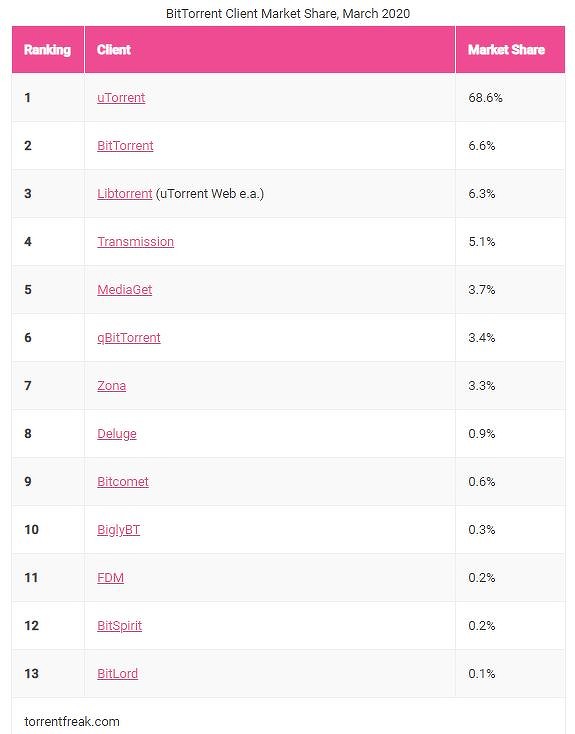 BitTorrent Client Market Share, March 2020

| Ranking | Client | Market Share |
|---|---|---|
| 1 | uTorrent | 68.6% |
| 2 | BitTorrent | 6.6% |
| 3 | Libtorrent (uTorrent Web e.a.) | 6.3% |
| 4 | Transmission | 5.1% |
| 5 | MediaGet | 3.7% |
| 6 | qBitTorrent | 3.4% |
| 7 | Zona | 3.3% |
| 8 | Deluge | 0.9% |
| 9 | Bitcomet | 0.6% |
| 10 | BiglyBT | 0.3% |
| 11 | FDM | 0.2% |
| 12 | BitSpirit | 0.2% |
| 13 | BitLord | 0.1% |

torrentfreak.com